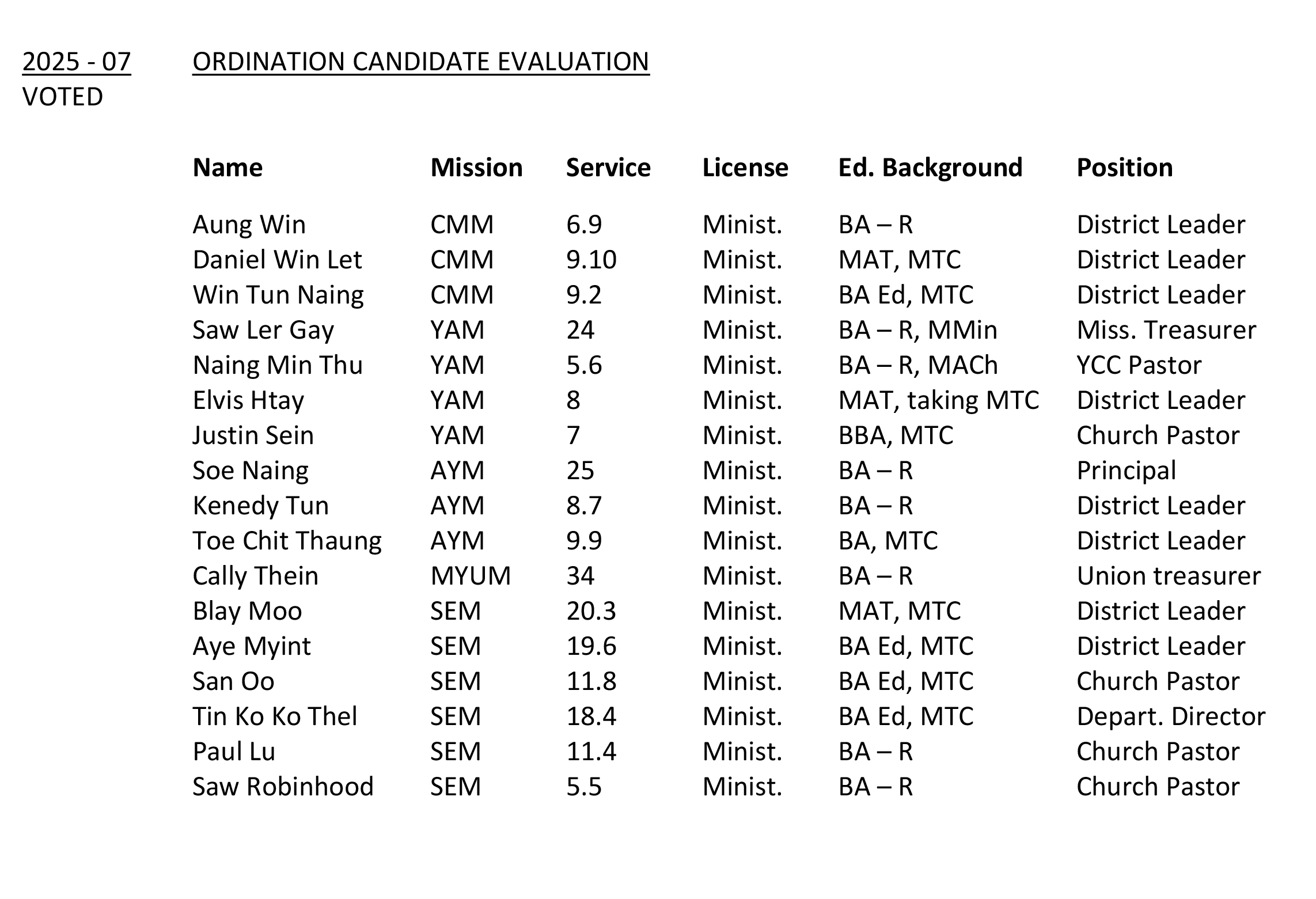 2025 - 07 ORDINATION CANDIDATE EVALUATION
VOTED

| Name | Mission | Service | License | Ed. Background | Position |
|---|---|---|---|---|---|
| Aung Win | CMM | 6.9 | Minist. | BA – R | District Leader |
| Daniel Win Let | CMM | 9.10 | Minist. | MAT, MTC | District Leader |
| Win Tun Naing | CMM | 9.2 | Minist. | BA Ed, MTC | District Leader |
| Saw Ler Gay | YAM | 24 | Minist. | BA – R, MMin | Miss. Treasurer |
| Naing Min Thu | YAM | 5.6 | Minist. | BA – R, MACh | YCC Pastor |
| Elvis Htay | YAM | 8 | Minist. | MAT, taking MTC | District Leader |
| Justin Sein | YAM | 7 | Minist. | BBA, MTC | Church Pastor |
| Soe Naing | AYM | 25 | Minist. | BA – R | Principal |
| Kenedy Tun | AYM | 8.7 | Minist. | BA – R | District Leader |
| Toe Chit Thaung | AYM | 9.9 | Minist. | BA, MTC | District Leader |
| Cally Thein | MYUM | 34 | Minist. | BA – R | Union treasurer |
| Blay Moo | SEM | 20.3 | Minist. | MAT, MTC | District Leader |
| Aye Myint | SEM | 19.6 | Minist. | BA Ed, MTC | District Leader |
| San Oo | SEM | 11.8 | Minist. | BA Ed, MTC | Church Pastor |
| Tin Ko Ko Thel | SEM | 18.4 | Minist. | BA Ed, MTC | Depart. Director |
| Paul Lu | SEM | 11.4 | Minist. | BA – R | Church Pastor |
| Saw Robinhood | SEM | 5.5 | Minist. | BA – R | Church Pastor |